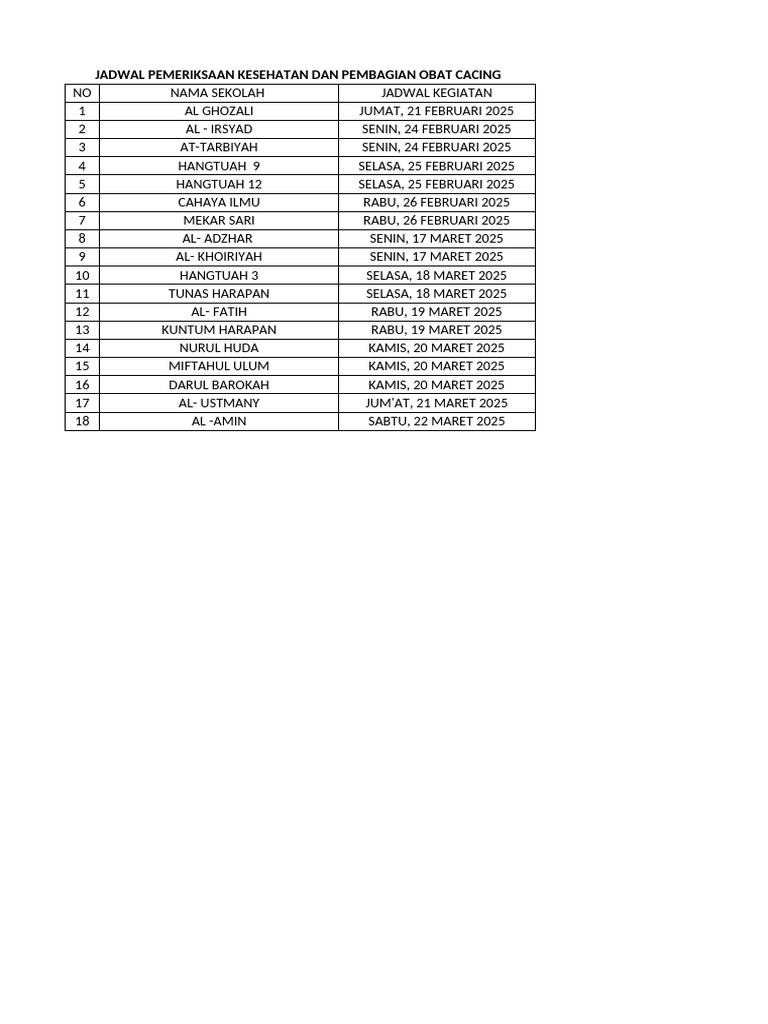 JADWAL PEMERIKSAAN KESEHATAN DAN PEMBAGIAN OBAT CACING

| NO | NAMA SEKOLAH | JADWAL KEGIATAN |
|---|---|---|
| 1 | AL GHOZALI | JUMAT, 21 FEBRUARI 2025 |
| 2 | AL - IRSYAD | SENIN, 24 FEBRUARI 2025 |
| 3 | AT-TARBIYAH | SENIN, 24 FEBRUARI 2025 |
| 4 | HANGTUAH 9 | SELASA, 25 FEBRUARI 2025 |
| 5 | HANGTUAH 12 | SELASA, 25 FEBRUARI 2025 |
| 6 | CAHAYA ILMU | RABU, 26 FEBRUARI 2025 |
| 7 | MEKAR SARI | RABU, 26 FEBRUARI 2025 |
| 8 | AL- ADZHAR | SENIN, 17 MARET 2025 |
| 9 | AL- KHOIRIYAH | SENIN, 17 MARET 2025 |
| 10 | HANGTUAH 3 | SELASA, 18 MARET 2025 |
| 11 | TUNAS HARAPAN | SELASA, 18 MARET 2025 |
| 12 | AL- FATIH | RABU, 19 MARET 2025 |
| 13 | KUNTUM HARAPAN | RABU, 19 MARET 2025 |
| 14 | NURUL HUDA | KAMIS, 20 MARET 2025 |
| 15 | MIFTAHUL ULUM | KAMIS, 20 MARET 2025 |
| 16 | DARUL BAROKAH | KAMIS, 20 MARET 2025 |
| 17 | AL- USTMANY | JUM'AT, 21 MARET 2025 |
| 18 | AL -AMIN | SABTU, 22 MARET 2025 |